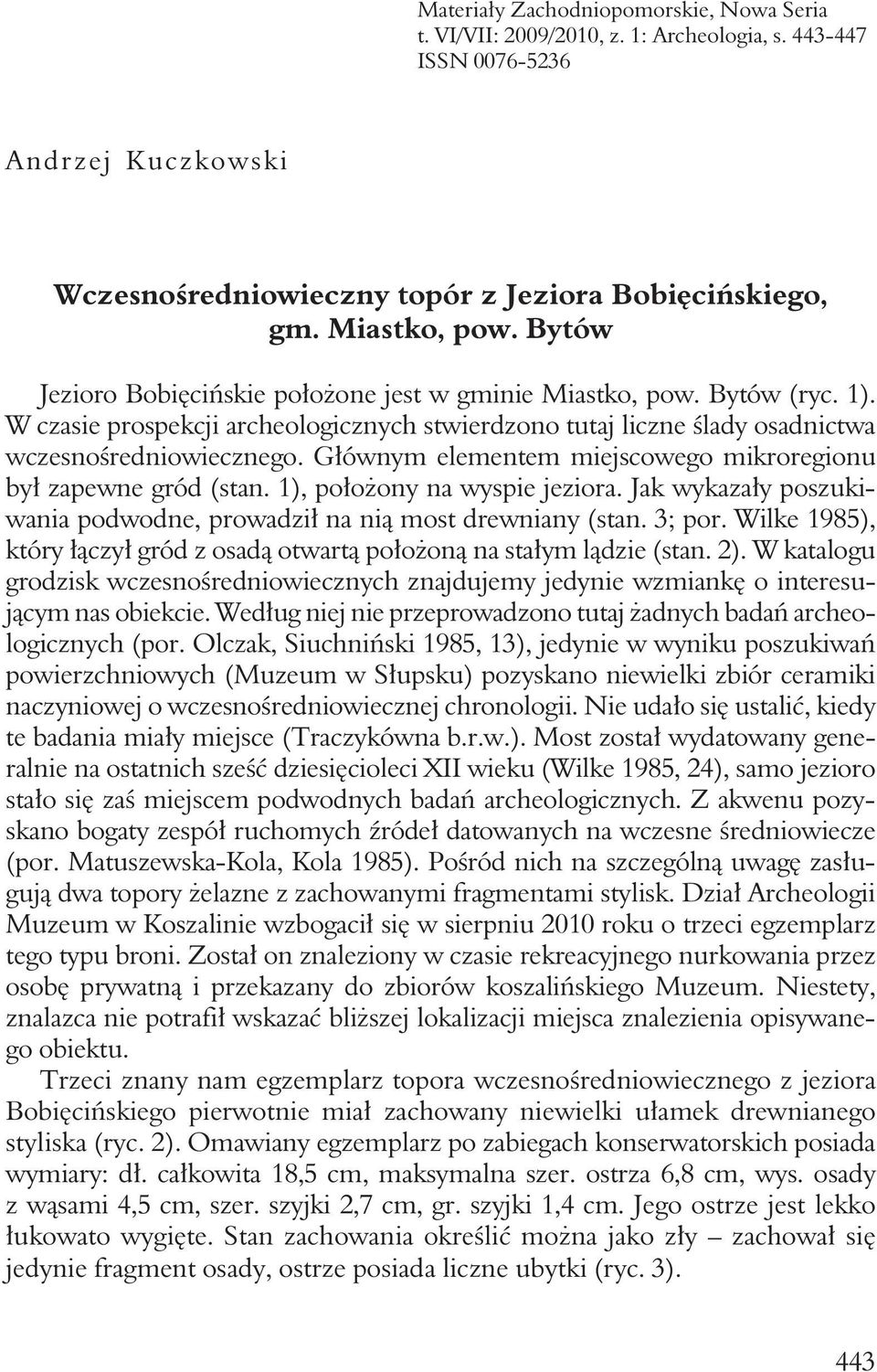 Materiały Zachodniopomorskie, Nowa Seria
t. VI/VII: 2009/2010, z. 1: Archeologia, s. 443-447
ISSN 0076-5236

Andrzej Kuczkowski

Wczesnośredniowieczny topór z Jeziora Bobięcińskiego, gm. Miastko, pow. Bytów

Jezioro Bobięcińskie położone jest w gminie Miastko, pow. Bytów (ryc. 1). W czasie prospekcji archeologicznych stwierdzono tutaj liczne ślady osadnictwa wczesnośredniowiecznego. Głównym elementem miejscowego mikroregionu był zapewne gród (stan. 1), położony na wyspie jeziora. Jak wykazały poszukiwania podwodne, prowadził na nią most drewniany (stan. 3; por. Wilke 1985), który łączył gród z osadą otwartą położoną na stałym lądzie (stan. 2). W katalogu grodzisk wczesnośredniowiecznych znajdujemy jedynie wzmiankę o interesującym nas obiekcie. Według niej nie przeprowadzono tutaj żadnych badań archeologicznych (por. Olczak, Siuchniński 1985, 13), jedynie w wyniku poszukiwań powierzchniowych (Muzeum w Słupsku) pozyskano niewielki zbiór ceramiki naczyniowej o wczesnośredniowiecznej chronologii. Nie udało się ustalić, kiedy te badania miały miejsce (Traczykówna b.r.w.). Most został wydatowany generalnie na ostatnich sześć dziesięcioleci XII wieku (Wilke 1985, 24), samo jezioro stało się zaś miejscem podwodnych badań archeologicznych. Z akwenu pozyskano bogaty zespół ruchomych źródeł datowanych na wczesne średniowiecze (por. Matuszewska-Kola, Kola 1985). Pośród nich na szczególną uwagę zasługują dwa topory żelazne z zachowanymi fragmentami stylisk. Dział Archeologii Muzeum w Koszalinie wzbogacił się w sierpniu 2010 roku o trzeci egzemplarz tego typu broni. Został on znaleziony w czasie rekreacyjnego nurkowania przez osobę prywatną i przekazany do zbiorów koszalińskiego Muzeum. Niestety, znalazca nie potrafił wskazać bliższej lokalizacji miejsca znalezienia opisywanego obiektu.

Trzeci znany nam egzemplarz topora wczesnośredniowiecznego z jeziora Bobięcińskiego pierwotnie miał zachowany niewielki ułamek drewnianego styliska (ryc. 2). Omawiany egzemplarz po zabiegach konserwatorskich posiada wymiary: dł. całkowita 18,5 cm, maksymalna szer. ostrza 6,8 cm, wys. osady z wąsami 4,5 cm, szer. szyjki 2,7 cm, gr. szyjki 1,4 cm. Jego ostrze jest lekko łukowato wygięte. Stan zachowania określić można jako zły – zachował się jedynie fragment osady, ostrze posiada liczne ubytki (ryc. 3).

443